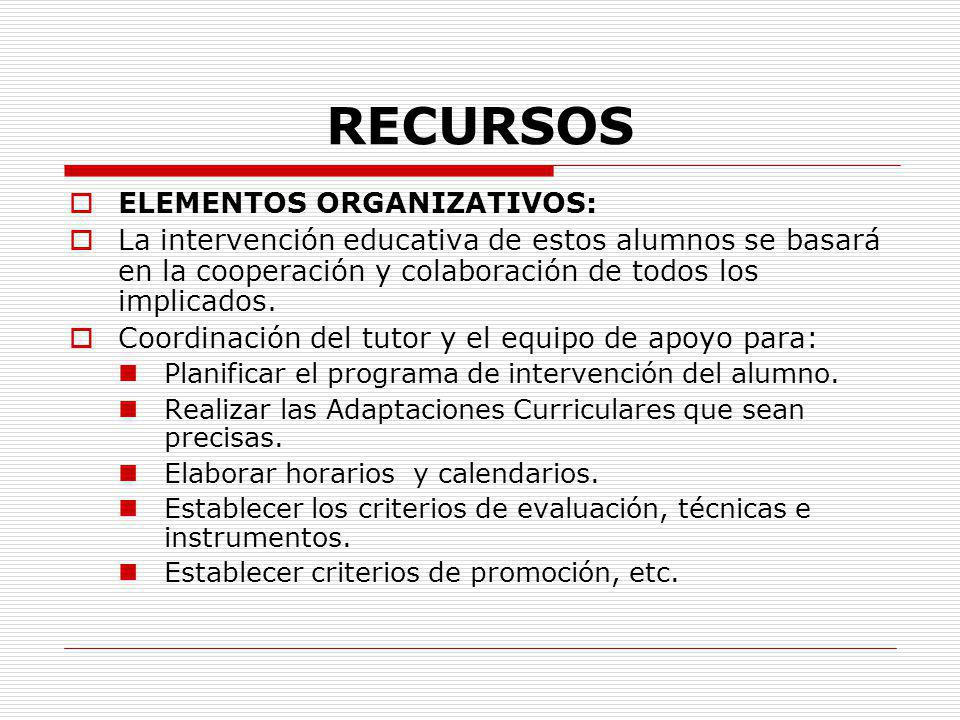 RECURSOS

ELEMENTOS ORGANIZATIVOS:

La intervención educativa de estos alumnos se basará en la cooperación y colaboración de todos los implicados.

Coordinación del tutor y el equipo de apoyo para:

Planificar el programa de intervención del alumno.

Realizar las Adaptaciones Curriculares que sean precisas.

Elaborar horarios y calendarios.

Establecer los criterios de evaluación, técnicas e instrumentos.

Establecer criterios de promoción, etc.